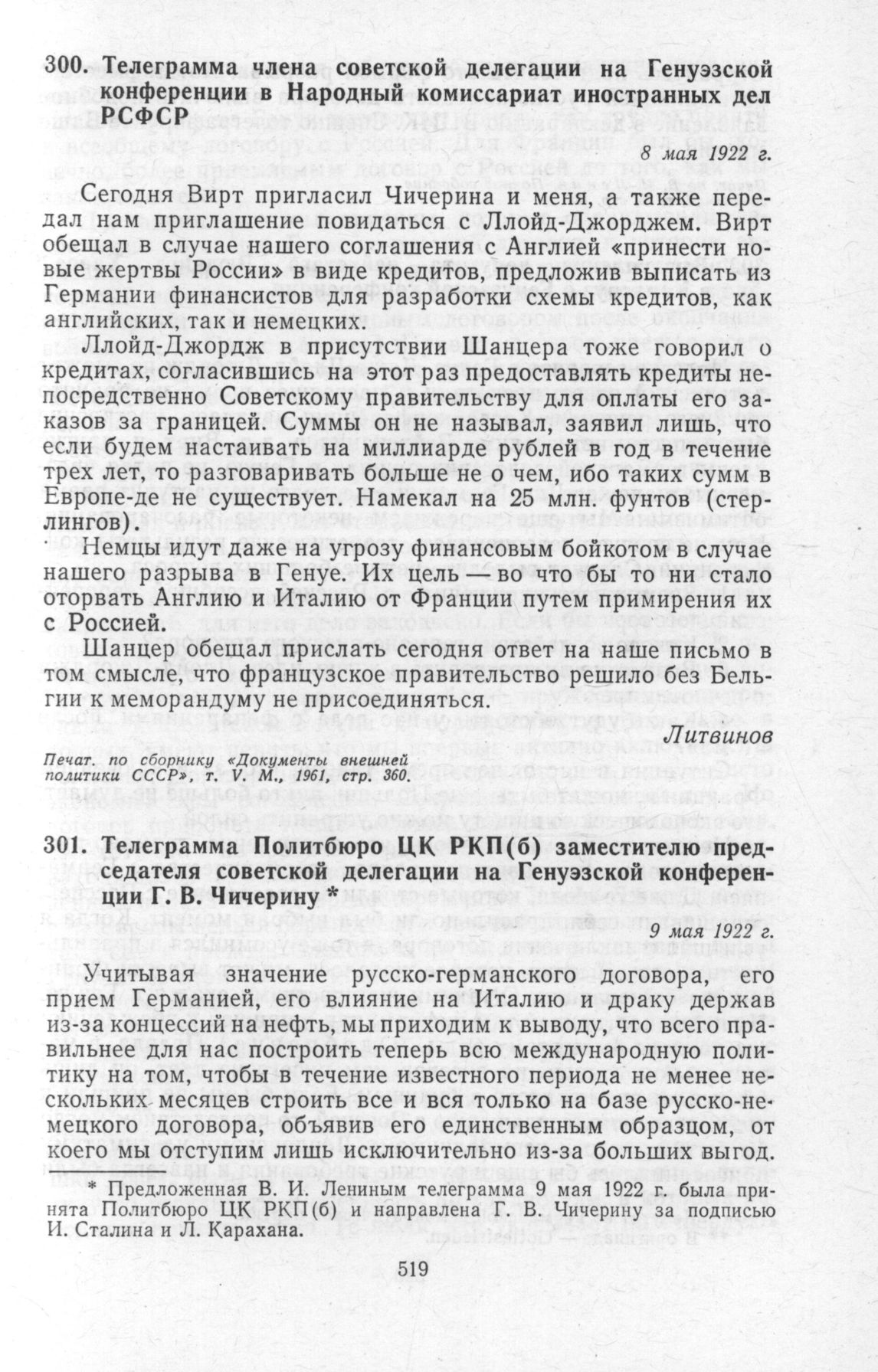 300. Телеграмма члена советской делегации на Генуэзской конференции в Народный комиссариат иностранных дел РСФСР

8 мая 1922 г.

Сегодня Вирт пригласил Чичерина и меня, а также передал нам приглашение повидаться с Ллойд-Джорджем. Вирт обещал в случае нашего соглашения с Англией «принести новые жертвы России» в виде кредитов, предложив выписать из Германии финансистов для разработки схемы кредитов, как английских, так и немецких.

Ллойд-Джордж в присутствии Шанцера тоже говорил о кредитах, согласившись на этот раз предоставлять кредиты непосредственно Советскому правительству для оплаты его заказов за границей. Суммы он не называл, заявил лишь, что если будем настаивать на миллиарде рублей в год в течение трех лет, то разговаривать больше не о чем, ибо таких сумм в Европе-де не существует. Намекал на 25 млн. фунтов (стерлингов).

Немцы идут даже на угрозу финансовым бойкотом в случае нашего разрыва в Генуе. Их цель — во что бы то ни стало оторвать Англию и Италию от Франции путем примирения их с Россией.

Шанцер обещал прислать сегодня ответ на наше письмо в том смысле, что французское правительство решило без Бельгии к меморандуму не присоединяться.

Литвинов

Печат. по сборнику «Документы внешней политики СССР», т. V. М., 1961, стр. 360.

301. Телеграмма Политбюро ЦК РКП(б) заместителю председателя советской делегации на Генуэзской конференции Г. В. Чичерину *

9 мая 1922 г.

Учитывая значение русско-германского договора, его прием Германией, его влияние на Италию и драку держав из-за концессий на нефть, мы приходим к выводу, что всего правильнее для нас построить теперь всю международную политику на том, чтобы в течение известного периода не менее нескольких месяцев строить все и вся только на базе русско-немецкого договора, объявив его единственным образцом, от коего мы отступим лишь исключительно из-за больших выгод.

* Предложенная В. И. Лениным телеграмма 9 мая 1922 г. была принята Политбюро ЦК РКП(б) и направлена Г. В. Чичерину за подписью И. Сталина и Л. Карахана.

519